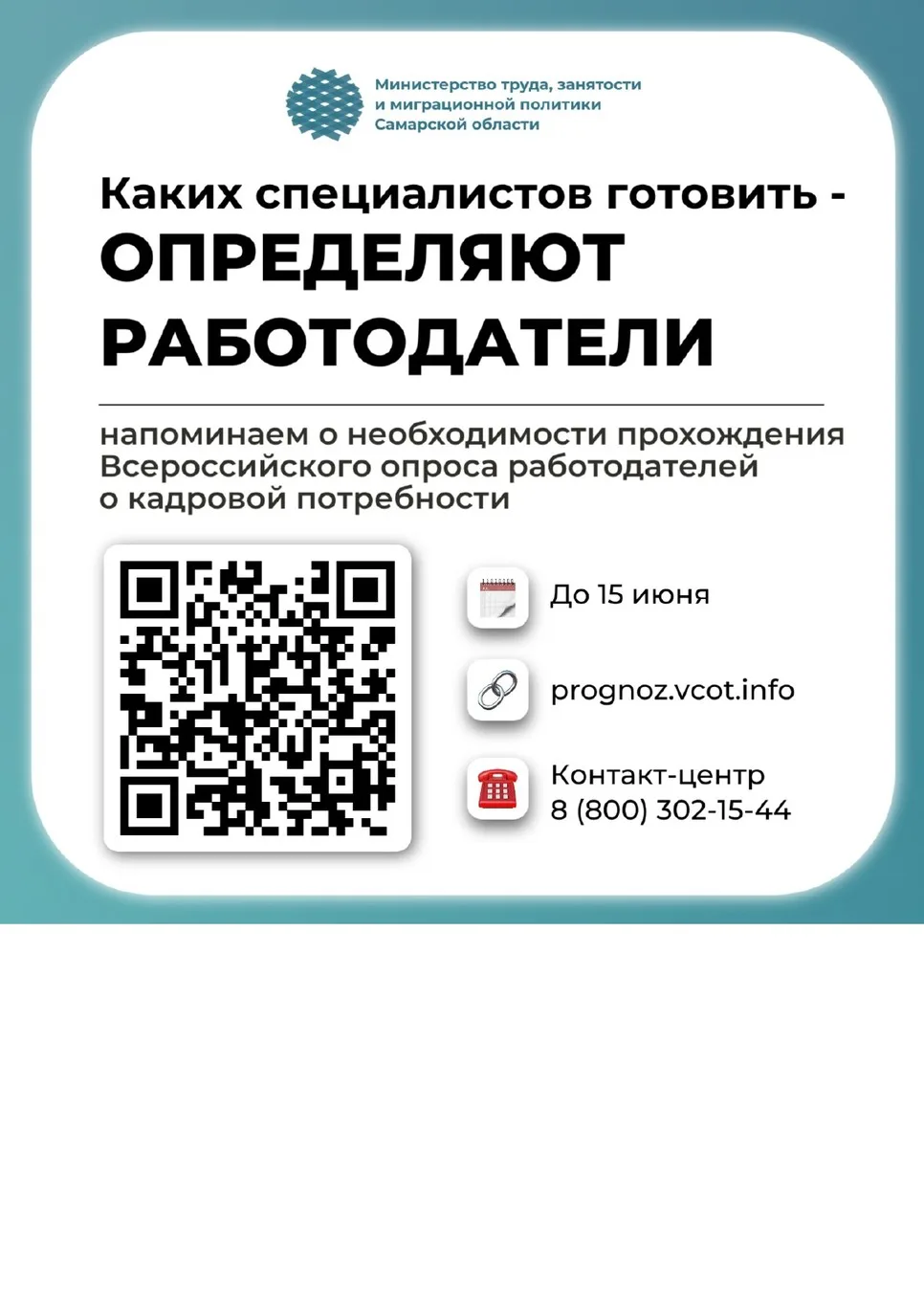 Министерство труда, занятости и миграционной политики Самарской области

Каких специалистов готовить - ОПРЕДЕЛЯЮТ РАБОТОДАТЕЛИ

напоминаем о необходимости прохождения Всероссийского опроса работодателей о кадровой потребности

До 15 июня

prognoz.vcot.info

Контакт-центр
8 (800) 302-15-44